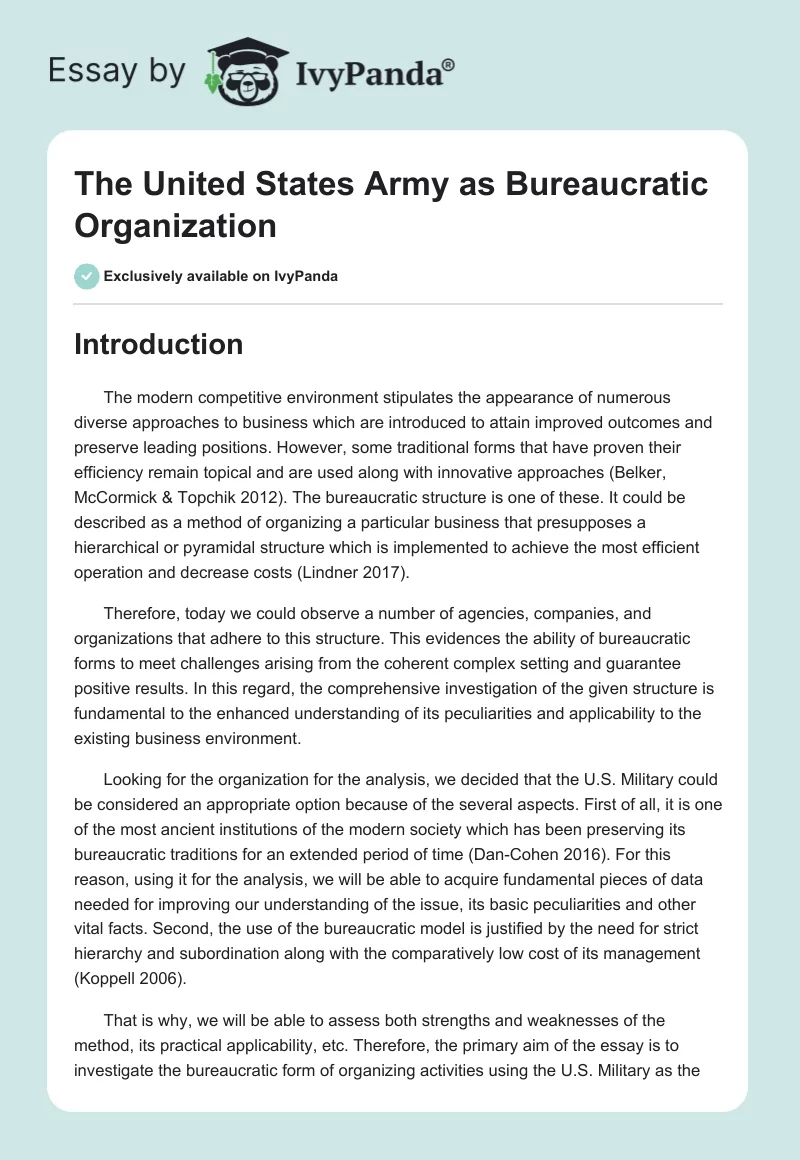 Essay by IvyPanda®

The United States Army as Bureaucratic Organization

Exclusively available on IvyPanda

Introduction

The modern competitive environment stipulates the appearance of numerous diverse approaches to business which are introduced to attain improved outcomes and preserve leading positions. However, some traditional forms that have proven their efficiency remain topical and are used along with innovative approaches (Belker, McCormick & Topchik 2012). The bureaucratic structure is one of these. It could be described as a method of organizing a particular business that presupposes a hierarchical or pyramidal structure which is implemented to achieve the most efficient operation and decrease costs (Lindner 2017).

Therefore, today we could observe a number of agencies, companies, and organizations that adhere to this structure. This evidences the ability of bureaucratic forms to meet challenges arising from the coherent complex setting and guarantee positive results. In this regard, the comprehensive investigation of the given structure is fundamental to the enhanced understanding of its peculiarities and applicability to the existing business environment.

Looking for the organization for the analysis, we decided that the U.S. Military could be considered an appropriate option because of the several aspects. First of all, it is one of the most ancient institutions of the modern society which has been preserving its bureaucratic traditions for an extended period of time (Dan-Cohen 2016). For this reason, using it for the analysis, we will be able to acquire fundamental pieces of data needed for improving our understanding of the issue, its basic peculiarities and other vital facts. Second, the use of the bureaucratic model is justified by the need for strict hierarchy and subordination along with the comparatively low cost of its management (Koppell 2006).

That is why, we will be able to assess both strengths and weaknesses of the method, its practical applicability, etc. Therefore, the primary aim of the essay is to investigate the bureaucratic form of organizing activities using the U.S. Military as the